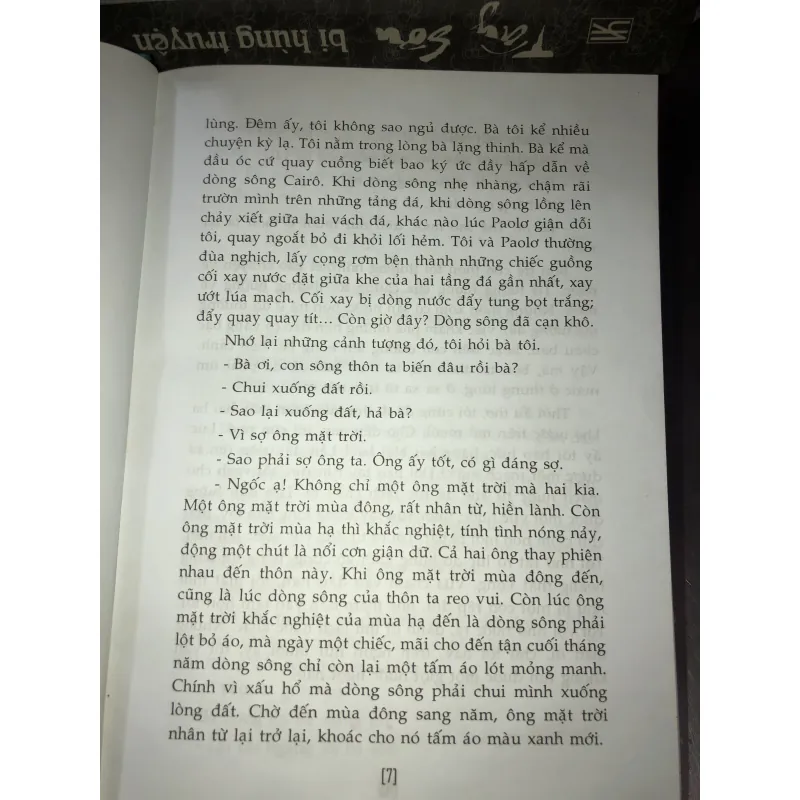 Tây Sơn bi hùng truyện

lùng. Đêm ấy, tôi không sao ngủ được. Bà tôi kể nhiều chuyện kỳ lạ. Tôi nằm trong lòng bà lặng thinh. Bà kể mà đầu óc cứ quay cuồng biết bao ký ức đầy hấp dẫn về dòng sông Cairô. Khi dòng sông nhẹ nhàng, chậm rãi trườn mình trên những tảng đá, khi dòng sông lồng lên chảy xiết giữa hai vách đá, khác nào lúc Paolơ giận dỗi tôi, quay ngoắt bỏ đi khỏi lối hẻm. Tôi và Paolơ thường đùa nghịch, lấy cọng rơm bện thành những chiếc guồng cối xay nước đặt giữa khe của hai tầng đá gần nhất, xay ướt lúa mạch. Cối xay bị dòng nước đẩy tung bọt trắng; đẩy quay quay tít... Còn giờ đây? Dòng sông đã cạn khô.

Nhớ lại những cảnh tượng đó, tôi hỏi bà tôi.

- Bà ơi, con sông thôn ta biến đâu rồi bà?

- Chui xuống đất rồi.

- Sao lại xuống đất, hả bà?

- Vì sợ ông mặt trời.

- Sao phải sợ ông ta. Ông ấy tốt, có gì đáng sợ.

- Ngốc ạ! Không chỉ một ông mặt trời mà hai kia. Một ông mặt trời mùa đông, rất nhân từ, hiền lành. Còn ông mặt trời mùa hạ thì khắc nghiệt, tính tình nóng nảy, động một chút là nổi cơn giận dữ. Cả hai ông thay phiên nhau đến thôn này. Khi ông mặt trời mùa đông đến, cũng là lúc dòng sông của thôn ta reo vui. Còn lúc ông mặt trời khắc nghiệt của mùa hạ đến là dòng sông phải lột bỏ áo, mà ngày một chiếc, mãi cho đến tận cuối tháng năm dòng sông chỉ còn lại một tấm áo lót mỏng manh. Chính vì xấu hổ mà dòng sông phải chui mình xuống lòng đất. Chờ đến mùa đông sang năm, ông mặt trời nhân từ lại trở lại, khoác cho nó tấm áo màu xanh mới.

[7]